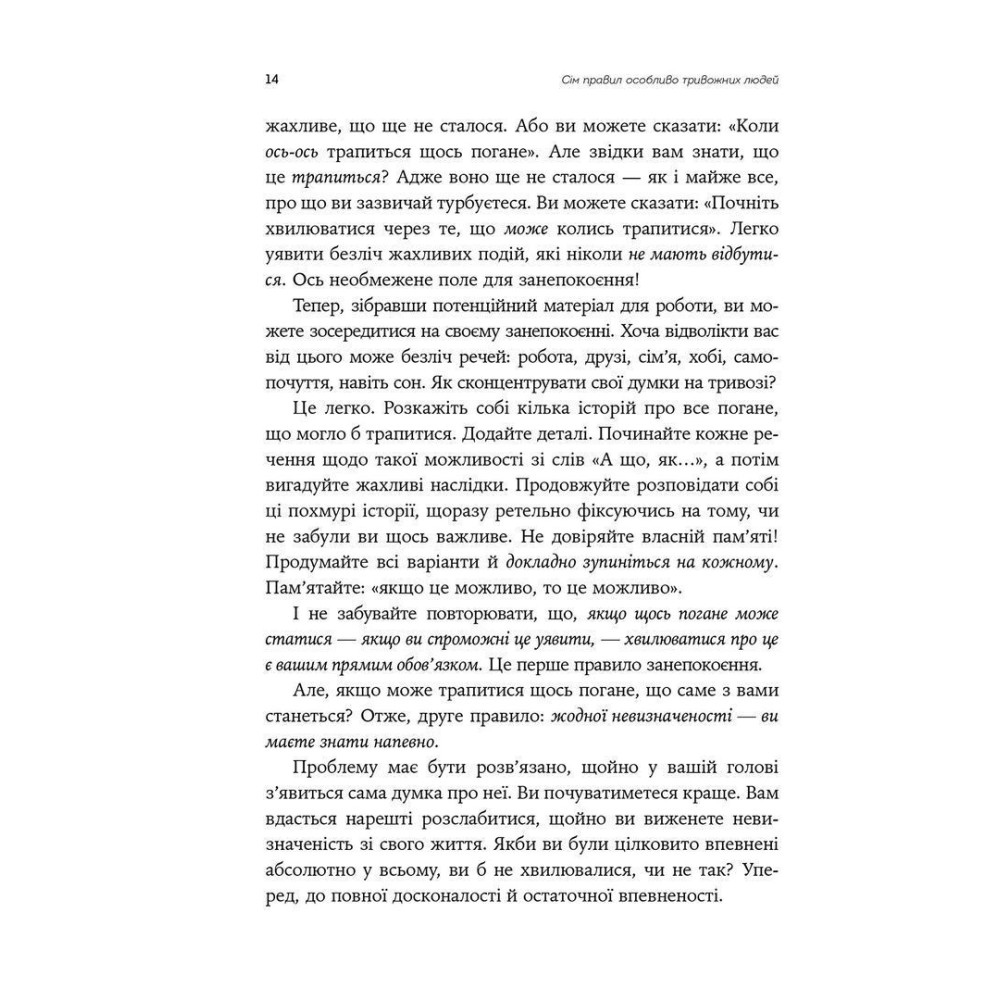 14

Сім правил особливо тривожних людей

жахливе, що ще не сталося. Або ви можете сказати: «Коли ось-ось трапиться щось погане». Але звідки вам знати, що це трапиться? Адже воно ще не сталося — як і майже все, про що ви зазвичай турбуєтеся. Ви можете сказати: «Почніть хвилюватися через те, що може колись трапитися». Легко уявити безліч жахливих подій, які ніколи не мають відбутися. Ось необмежене поле для занепокоєння!

Тепер, зібравши потенційний матеріал для роботи, ви можете зосередитися на своєму занепокоєнні. Хоча відволікти вас від цього може безліч речей: робота, друзі, сім'я, хобі, самопочуття, навіть сон. Як сконцентрувати свої думки на тривозі?

Це легко. Розкажіть собі кілька історій про все погане, що могло б трапитися. Додайте деталі. Починайте кожне речення щодо такої можливості зі слів «А що, як…», а потім вигадуйте жахливі наслідки. Продовжуйте розповідати собі ці похмурі історії, щоразу ретельно фіксуючись на тому, чи не забули ви щось важливе. Не довіряйте власній пам'яті! Продумайте всі варіанти й докладно зупиніться на кожному. Пам'ятайте: «якщо це можливо, то це можливо».

І не забувайте повторювати, що, якщо щось погане може статися — якщо ви спроможні це уявити, — хвилюватися про це є вашим прямим обов'язком. Це перше правило занепокоєння.

Але, якщо може трапитися щось погане, що саме з вами станеться? Отже, друге правило: жодної невизначеності — ви маєте знати напевно.

Проблему має бути розв'язано, щойно у вашій голові з'явиться сама думка про неї. Ви почуватиметеся краще. Вам вдасться нарешті розслабитися, щойно ви виженете невизначеність зі свого життя. Якби ви були цілковито впевнені абсолютно у всьому, ви б не хвилювалися, чи не так? Уперед, до повної досконалості й остаточної впевненості.